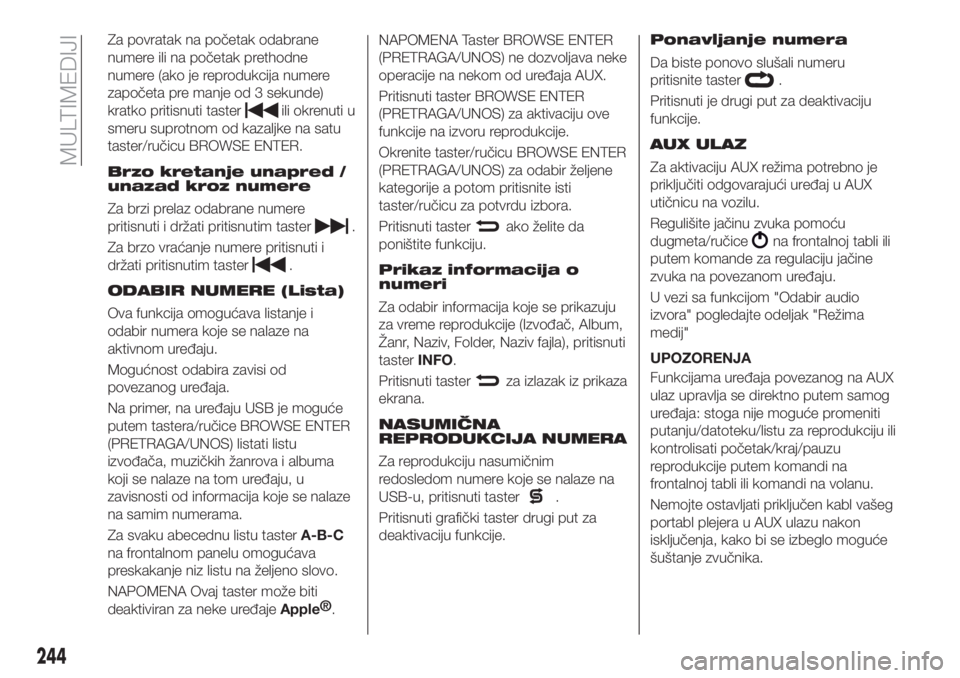 MULTIMEDIJI

Za povratak na početak odabrane numere ili na početak prethodne numere (ako je reprodukcija numere započeta pre manje od 3 sekunde) kratko pritisnuti taster ili okrenuti u smeru suprotnom od kazaljke na satu taster/ručicu BROWSE ENTER.

Brzo kretanje unapred / unazad kroz numere

Za brzi prelaz odabrane numere pritisnuti i držati pritisnutim taster .

Za brzo vraćanje numere pritisnuti i držati pritisnutim taster .

ODABIR NUMERE (Lista)

Ova funkcija omogućava listanje i odabir numera koje se nalaze na aktivnom uređaju.

Mogućnost odabira zavisi od povezanog uređaja.

Na primer, na uređaju USB je moguće putem tastera/ručice BROWSE ENTER (PRETRAGA/UNOS) listati listu izvođača, muzičkih žanrova i albuma koji se nalaze na tom uređaju, u zavisnosti od informacija koje se nalaze na samim numerama.

Za svaku abecednu listu taster A-B-C na frontalnom panelu omogućava preskakanje niz listu na željeno slovo.

NAPOMENA Ovaj taster može biti deaktiviran za neke uređaje Apple®.

NAPOMENA Taster BROWSE ENTER (PRETRAGA/UNOS) ne dozvoljava neke operacije na nekom od uređaja AUX.

Pritisnuti taster BROWSE ENTER (PRETRAGA/UNOS) za aktivaciju ove funkcije na izvoru reprodukcije.

Okrenite taster/ručicu BROWSE ENTER (PRETRAGA/UNOS) za odabir željene kategorije a potom pritisnite isti taster/ručicu za potvrdu izbora.

Pritisnuti taster ako želite da poništite funkciju.

Prikaz informacija o numeri

Za odabir informacija koje se prikazuju za vreme reprodukcije (Izvođač, Album, Žanr, Naziv, Folder, Naziv fajla), pritisnuti taster INFO.

Pritisnuti taster za izlazak iz prikaza ekrana.

NASUMIČNA REPRODUKCIJA NUMERA

Za reprodukciju nasumičnim redosledom numere koje se nalaze na USB-u, pritisnuti taster .

Pritisnuti grafički taster drugi put za deaktivaciju funkcije.

Ponavljanje numera

Da biste ponovo slušali numeru pritisnite taster .

Pritisnuti je drugi put za deaktivaciju funkcije.

AUX ULAZ

Za aktivaciju AUX režima potrebno je priključiti odgovarajući uređaj u AUX utičnicu na vozilu.

Regulišite jačinu zvuka pomoću dugmeta/ručice na frontalnoj tabli ili putem komande za regulaciju jačine zvuka na povezanom uređaju.

U vezi sa funkcijom "Odabir audio izvora" pogledajte odeljak "Režima medij"

UPOZORENJA

Funkcijama uređaja povezanog na AUX ulaz upravlja se direktno putem samog uređaja: stoga nije moguće promeniti putanju/datoteku/listu za reprodukciju ili kontrolisati početak/kraj/pauzu reprodukcije putem komandi na frontalnoj tabli ili komandi na volanu.

Nemojte ostavljati priključen kabl vašeg portabl plejera u AUX ulazu nakon isključenja, kako bi se izbeglo moguće šuštanje zvučnika.

244

carmanualsonline.info